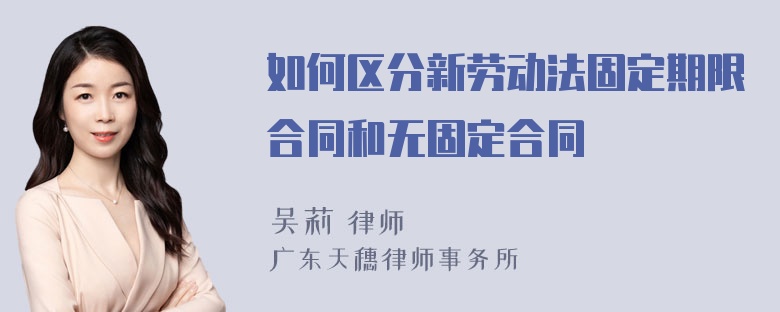 如何区分新劳动法固定期限合同和无固定合同

吴莉 律师
广东天穗律师事务所